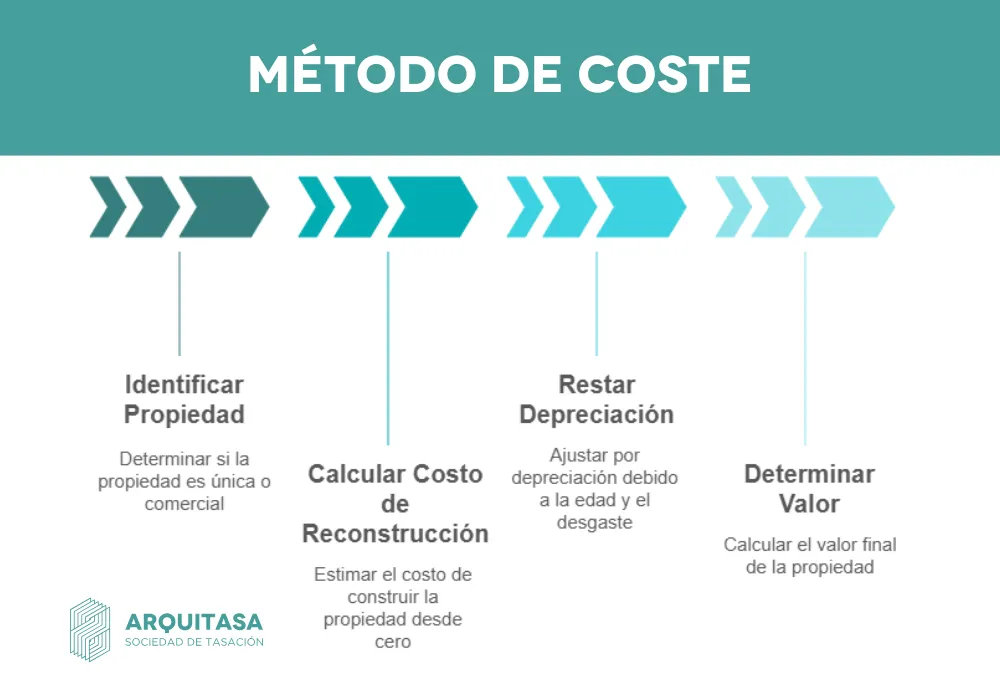 MÉTODO DE COSTE

Identificar Propiedad

Determinar si la propiedad es única o comercial

Calcular Costo de Reconstrucción

Estimar el costo de construir la propiedad desde cero

Restar Depreciación

Ajustar por depreciación debido a la edad y el desgaste

Determinar Valor

Calcular el valor final de la propiedad

ARQUITASA
SOCIEDAD DE TASACIÓN